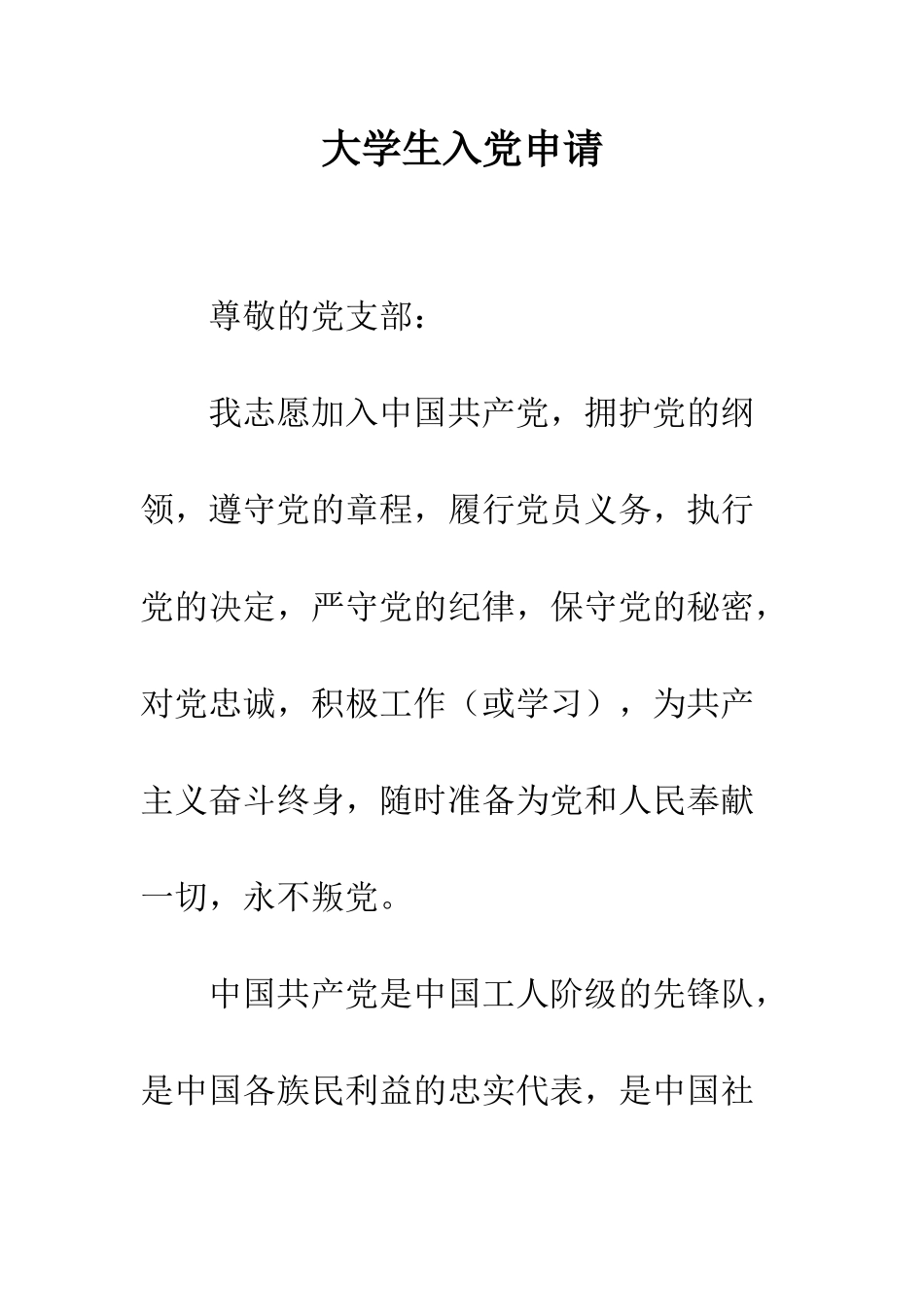 大学生入党申请

尊敬的党支部：

我志愿加入中国共产党，拥护党的纲领，遵守党的章程，履行党员义务，执行党的决定，严守党的纪律，保守党的秘密，对党忠诚，积极工作（或学习），为共产主义奋斗终身，随时准备为党和人民奉献一切，永不叛党。

中国共产党是中国工人阶级的先锋队，是中国各族民利益的忠实代表，是中国社